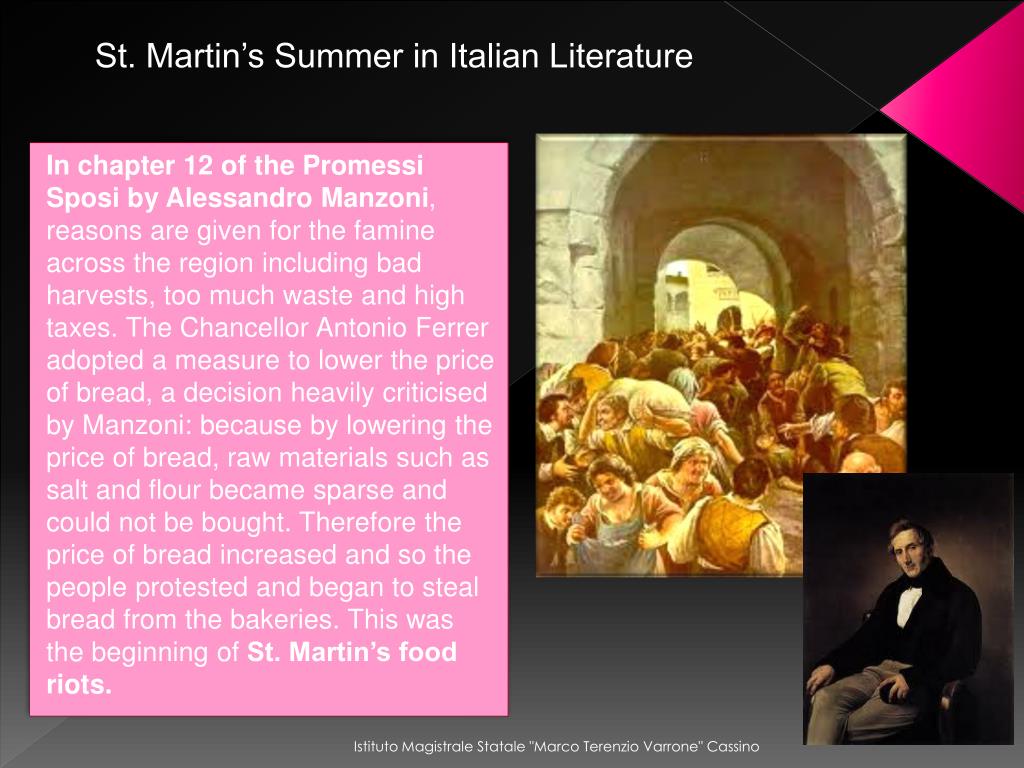 St. Martin’s Summer in Italian Literature

In chapter 12 of the Promessi Sposi by Alessandro Manzoni, reasons are given for the famine across the region including bad harvests, too much waste and high taxes. The Chancellor Antonio Ferrer adopted a measure to lower the price of bread, a decision heavily criticised by Manzoni: because by lowering the price of bread, raw materials such as salt and flour became sparse and could not be bought. Therefore the price of bread increased and so the people protested and began to steal bread from the bakeries. This was the beginning of St. Martin’s food riots.

Istituto Magistrale Statale "Marco Terenzio Varrone" Cassino